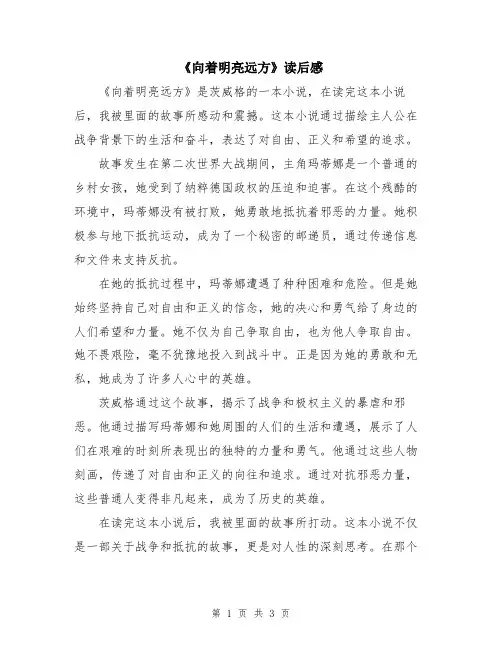 《向着明亮远方》读后感

《向着明亮远方》是茨威格的一本小说，在读完这本小说后，我被里面的故事所感动和震撼。这本小说通过描绘主人公在战争背景下的生活和奋斗，表达了对自由、正义和希望的追求。

故事发生在第二次世界大战期间，主角玛蒂娜是一个普通的乡村女孩，她受到了纳粹德国政权的压迫和迫害。在这个残酷的环境中，玛蒂娜没有被打败，她勇敢地抵抗着邪恶的力量。她积极参与地下抵抗运动，成为了一个秘密的邮递员，通过传递信息和文件来支持反抗。

在她的抵抗过程中，玛蒂娜遭遇了种种困难和危险。但是她始终坚持自己对自由和正义的信念，她的决心和勇气给了身边的人们希望和力量。她不仅为自己争取自由，也为他人争取自由。她不畏艰险，毫不犹豫地投入到战斗中。正是因为她的勇敢和无私，她成为了许多人心中的英雄。

茨威格通过这个故事，揭示了战争和极权主义的暴虐和邪恶。他通过描写玛蒂娜和她周围的人们的生活和遭遇，展示了人们在艰难的时刻所表现出的独特的力量和勇气。他通过这些人物刻画，传递了对自由和正义的向往和追求。通过对抗邪恶力量，这些普通人变得非凡起来，成为了历史的英雄。

在读完这本小说后，我被里面的故事所打动。这本小说不仅是一部关于战争和抵抗的故事，更是对人性的深刻思考。在那个

第 1 页 共 3 页